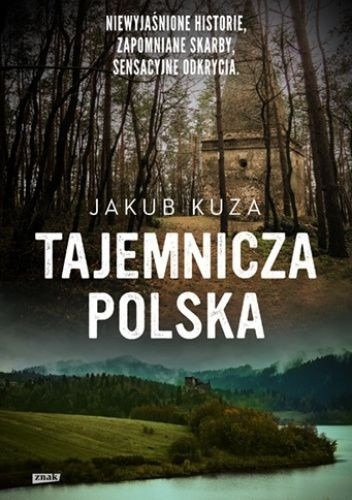 NIEWYJAŚNIONE HISTORIE, ZAPOMNIANE SKARBY, SENSACYJNE ODKRYCIA.

JAKUB KUZA

TAJEMNICZA POLSKA

znak